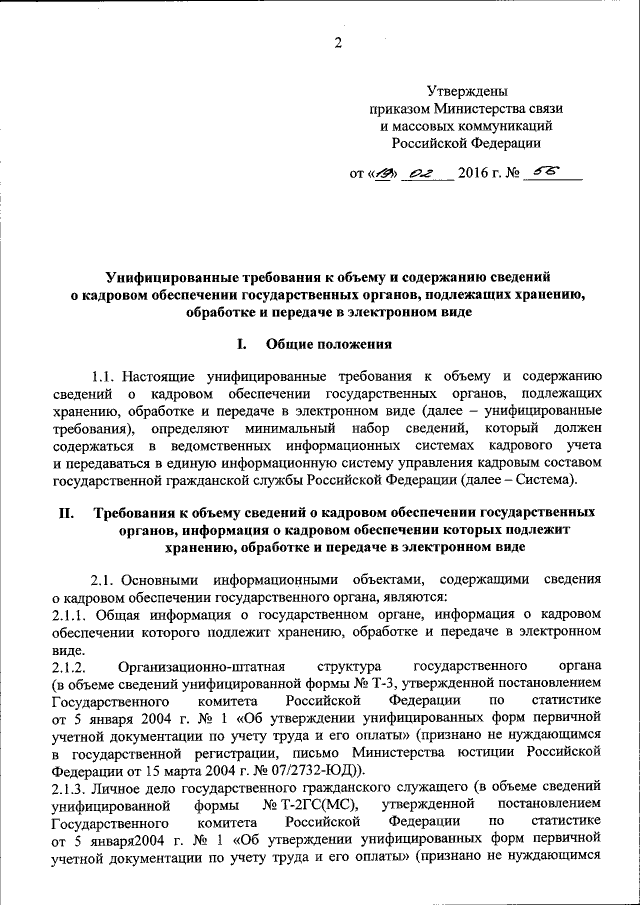 2

Утверждены
приказом Министерства связи
и массовых коммуникаций
Российской Федерации

от «19» 02 2016 г. № 56

Унифицированные требования к объему и содержанию сведений о кадровом обеспечении государственных органов, подлежащих хранению, обработке и передаче в электронном виде

I. Общие положения

1.1. Настоящие унифицированные требования к объему и содержанию сведений о кадровом обеспечении государственных органов, подлежащих хранению, обработке и передаче в электронном виде (далее – унифицированные требования), определяют минимальный набор сведений, который должен содержаться в ведомственных информационных системах кадрового учета и передаваться в единую информационную систему управления кадровым составом государственной гражданской службы Российской Федерации (далее – Система).

II. Требования к объему сведений о кадровом обеспечении государственных органов, информация о кадровом обеспечении которых подлежит хранению, обработке и передаче в электронном виде

2.1. Основными информационными объектами, содержащими сведения о кадровом обеспечении государственного органа, являются:
2.1.1. Общая информация о государственном органе, информация о кадровом обеспечении которого подлежит хранению, обработке и передаче в электронном виде.
2.1.2. Организационно-штатная структура государственного органа (в объеме сведений унифицированной формы № Т-3, утвержденной постановлением Государственного комитета Российской Федерации по статистике от 5 января 2004 г. № 1 «Об утверждении унифицированных форм первичной учетной документации по учету труда и его оплаты» (признано не нуждающимся в государственной регистрации, письмо Министерства юстиции Российской Федерации от 15 марта 2004 г. № 07/2732-ЮД)).
2.1.3. Личное дело государственного гражданского служащего (в объеме сведений унифицированной формы № Т-2ГС(МС), утвержденной постановлением Государственного комитета Российской Федерации по статистике от 5 января2004 г. № 1 «Об утверждении унифицированных форм первичной учетной документации по учету труда и его оплаты» (признано не нуждающимся